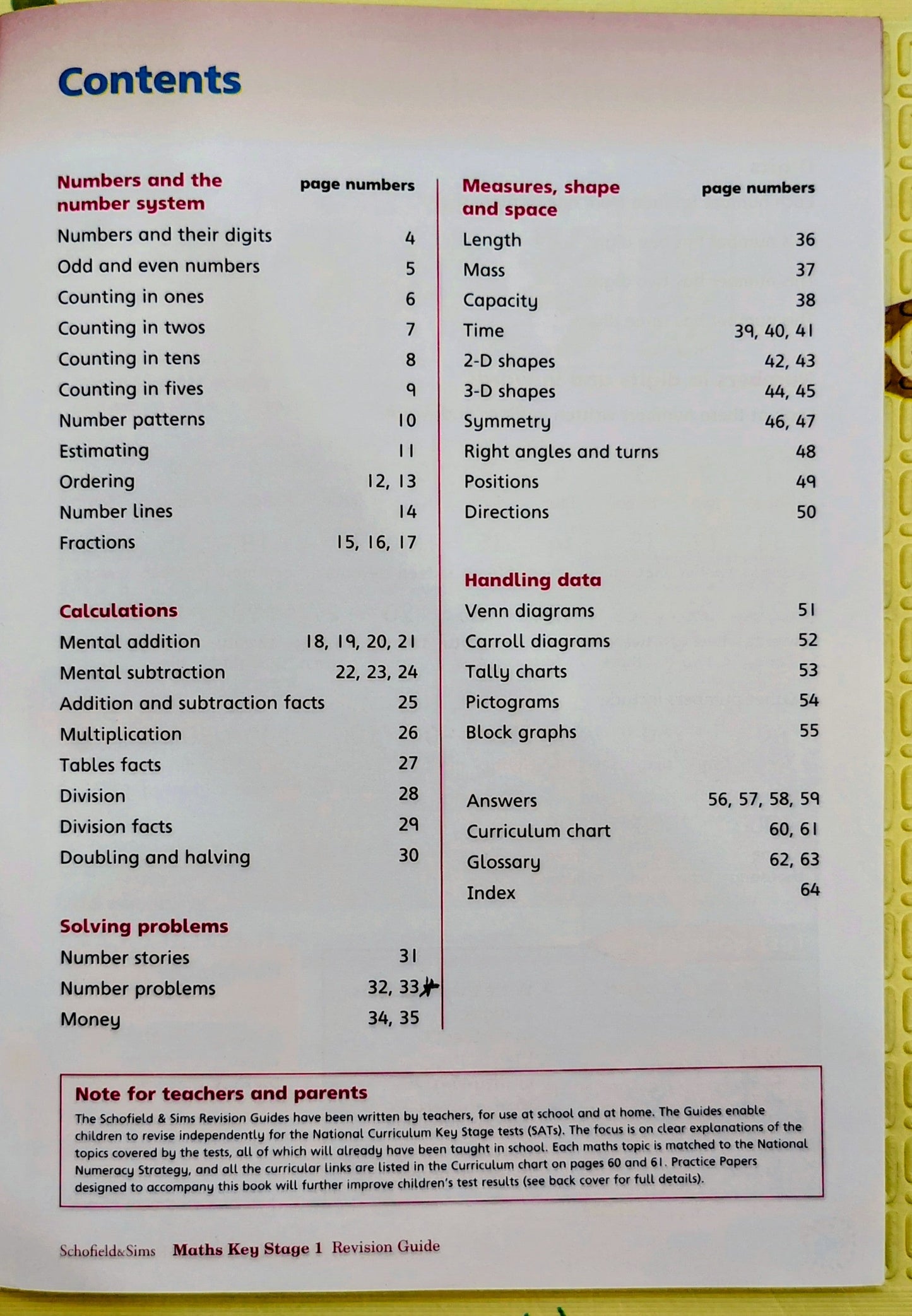 Contents

| Numbers and the number system | page numbers |
|---|---|
| Numbers and their digits | 4 |
| Odd and even numbers | 5 |
| Counting in ones | 6 |
| Counting in twos | 7 |
| Counting in tens | 8 |
| Counting in fives | 9 |
| Number patterns | 10 |
| Estimating | 11 |
| Ordering | 12, 13 |
| Number lines | 14 |
| Fractions | 15, 16, 17 |

| Calculations | |
|---|---|
| Mental addition | 18, 19, 20, 21 |
| Mental subtraction | 22, 23, 24 |
| Addition and subtraction facts | 25 |
| Multiplication | 26 |
| Tables facts | 27 |
| Division | 28 |
| Division facts | 29 |
| Doubling and halving | 30 |

| Solving problems | |
|---|---|
| Number stories | 31 |
| Number problems | 32, 33 |
| Money | 34, 35 |

| Measures, shape and space | page numbers |
|---|---|
| Length | 36 |
| Mass | 37 |
| Capacity | 38 |
| Time | 39, 40, 41 |
| 2-D shapes | 42, 43 |
| 3-D shapes | 44, 45 |
| Symmetry | 46, 47 |
| Right angles and turns | 48 |
| Positions | 49 |
| Directions | 50 |

| Handling data | |
|---|---|
| Venn diagrams | 51 |
| Carroll diagrams | 52 |
| Tally charts | 53 |
| Pictograms | 54 |
| Block graphs | 55 |

| | |
|---|---|
| Answers | 56, 57, 58, 59 |
| Curriculum chart | 60, 61 |
| Glossary | 62, 63 |
| Index | 64 |

Note for teachers and parents
The Schofield & Sims Revision Guides have been written by teachers, for use at school and at home. The Guides enable children to revise independently for the National Curriculum Key Stage tests (SATs). The focus is on clear explanations of the topics covered by the tests, all of which will already have been taught in school. Each maths topic is matched to the National Numeracy Strategy, and all the curricular links are listed in the Curriculum chart on pages 60 and 61. Practice Papers designed to accompany this book will further improve children's test results (see back cover for full details).

Schofield&Sims Maths Key Stage 1 Revision Guide